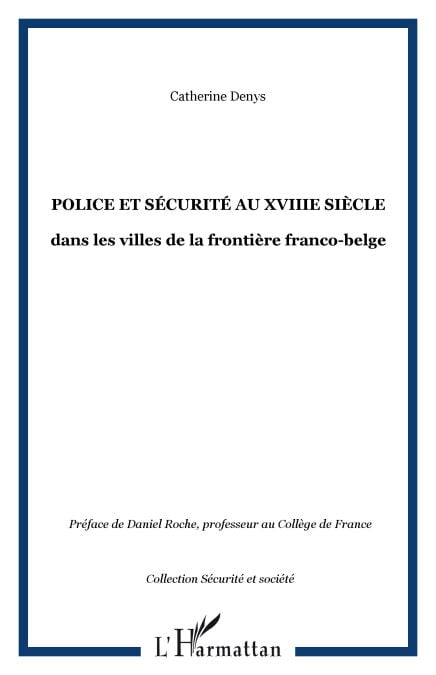 Catherine Denys

POLICE ET SÉCURITÉ AU XVIIIE SIÈCLE

dans les villes de la frontière franco-belge

Préface de Daniel Roche, professeur au Collège de France

Collection Sécurité et société

L'Harmattan